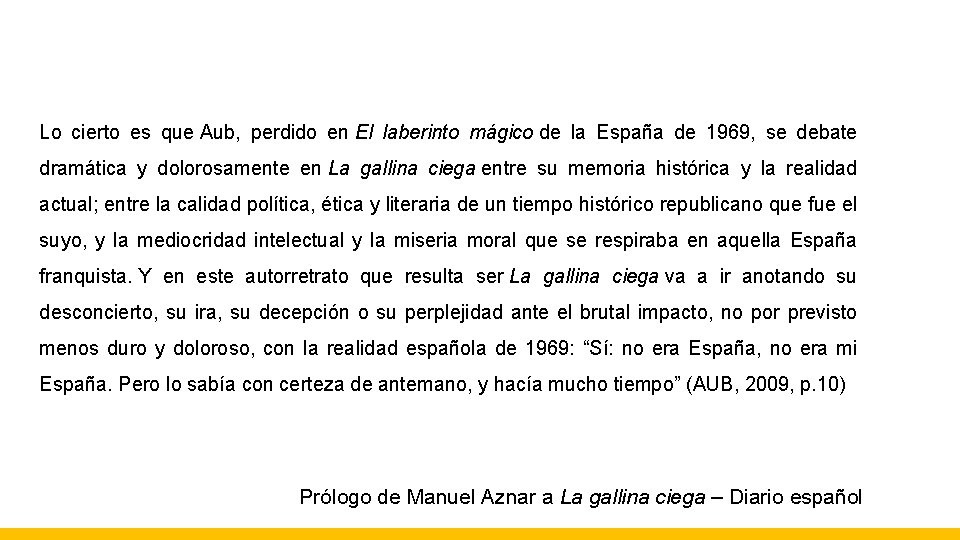 Lo cierto es que Aub, perdido en El laberinto mágico de la España de 1969, se debate dramática y dolorosamente en La gallina ciega entre su memoria histórica y la realidad actual; entre la calidad política, ética y literaria de un tiempo histórico republicano que fue el suyo, y la mediocridad intelectual y la miseria moral que se respiraba en aquella España franquista. Y en este autorretrato que resulta ser La gallina ciega va a ir anotando su desconcierto, su ira, su decepción o su perplejidad ante el brutal impacto, no por previsto menos duro y doloroso, con la realidad española de 1969: “Sí: no era España, no era mi España. Pero lo sabía con certeza de antemano, y hacía mucho tiempo” (AUB, 2009, p.10)

Prólogo de Manuel Aznar a La gallina ciega – Diario español